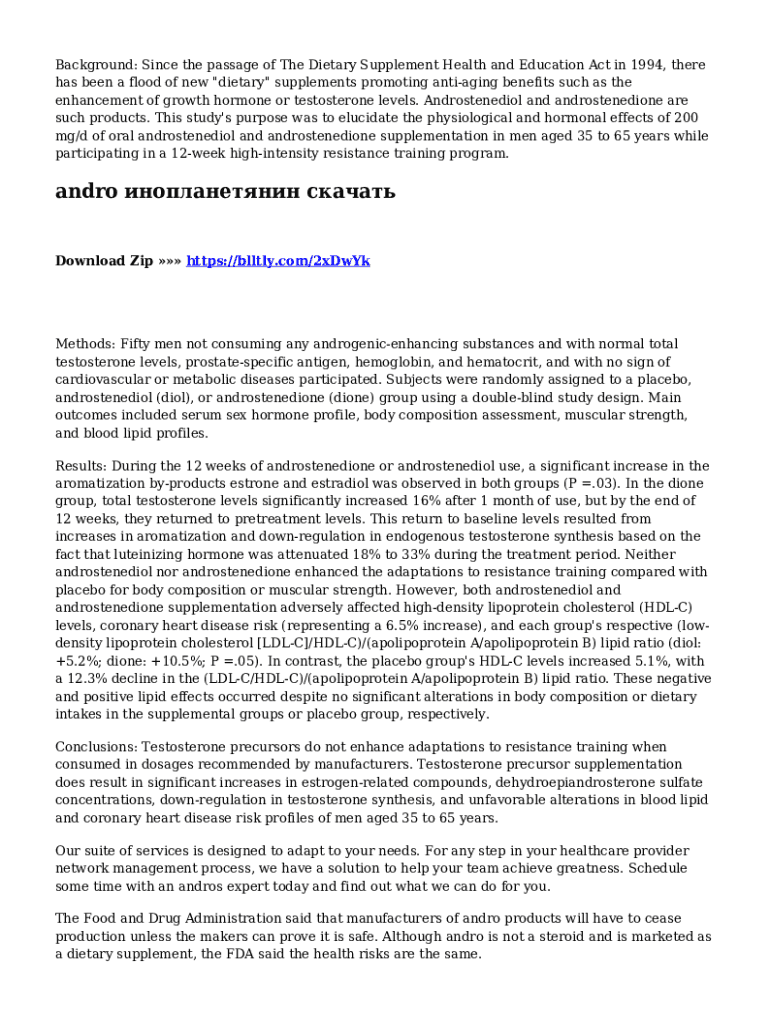 Background: Since the passage of The Dietary Supplement Health and Education Act in 1994, there has been a flood of new "dietary" supplements promoting anti-aging benefits such as the enhancement of growth hormone or testosterone levels. Androstenediol and androstenedione are such products. This study's purpose was to elucidate the physiological and hormonal effects of 200 mg/d of oral androstenediol and androstenedione supplementation in men aged 35 to 65 years while participating in a 12-week high-intensity resistance training program.

andro инопланетянин скачать

Download Zip »»» https://blltly.com/2xDwYk

Methods: Fifty men not consuming any androgenic-enhancing substances and with normal total testosterone levels, prostate-specific antigen, hemoglobin, and hematocrit, and with no sign of cardiovascular or metabolic diseases participated. Subjects were randomly assigned to a placebo, androstenediol (diol), or androstenedione (dione) group using a double-blind study design. Main outcomes included serum sex hormone profile, body composition assessment, muscular strength, and blood lipid profiles.

Results: During the 12 weeks of androstenedione or androstenediol use, a significant increase in the aromatization by-products estrone and estradiol was observed in both groups (P =.03). In the dione group, total testosterone levels significantly increased 16% after 1 month of use, but by the end of 12 weeks, they returned to pretreatment levels. This return to baseline levels resulted from increases in aromatization and down-regulation in endogenous testosterone synthesis based on the fact that luteinizing hormone was attenuated 18% to 33% during the treatment period. Neither androstenediol nor androstenedione enhanced the adaptations to resistance training compared with placebo for body composition or muscular strength. However, both androstenediol and androstenedione supplementation adversely affected high-density lipoprotein cholesterol (HDL-C) levels, coronary heart disease risk (representing a 6.5% increase), and each group's respective (low-density lipoprotein cholesterol [LDL-C]/HDL-C)/(apolipoprotein A/apolipoprotein B) lipid ratio (diol: +5.2%; dione: +10.5%; P =.05). In contrast, the placebo group's HDL-C levels increased 5.1%, with a 12.3% decline in the (LDL-C/HDL-C)/(apolipoprotein A/apolipoprotein B) lipid ratio. These negative and positive lipid effects occurred despite no significant alterations in body composition or dietary intakes in the supplemental groups or placebo group, respectively.

Conclusions: Testosterone precursors do not enhance adaptations to resistance training when consumed in dosages recommended by manufacturers. Testosterone precursor supplementation does result in significant increases in estrogen-related compounds, dehydroepiandrosterone sulfate concentrations, down-regulation in testosterone synthesis, and unfavorable alterations in blood lipid and coronary heart disease risk profiles of men aged 35 to 65 years.

Our suite of services is designed to adapt to your needs. For any step in your healthcare provider network management process, we have a solution to help your team achieve greatness. Schedule some time with an andros expert today and find out what we can do for you.

The Food and Drug Administration said that manufacturers of andro products will have to cease production unless the makers can prove it is safe. Although andro is not a steroid and is marketed as a dietary supplement, the FDA said the health risks are the same.